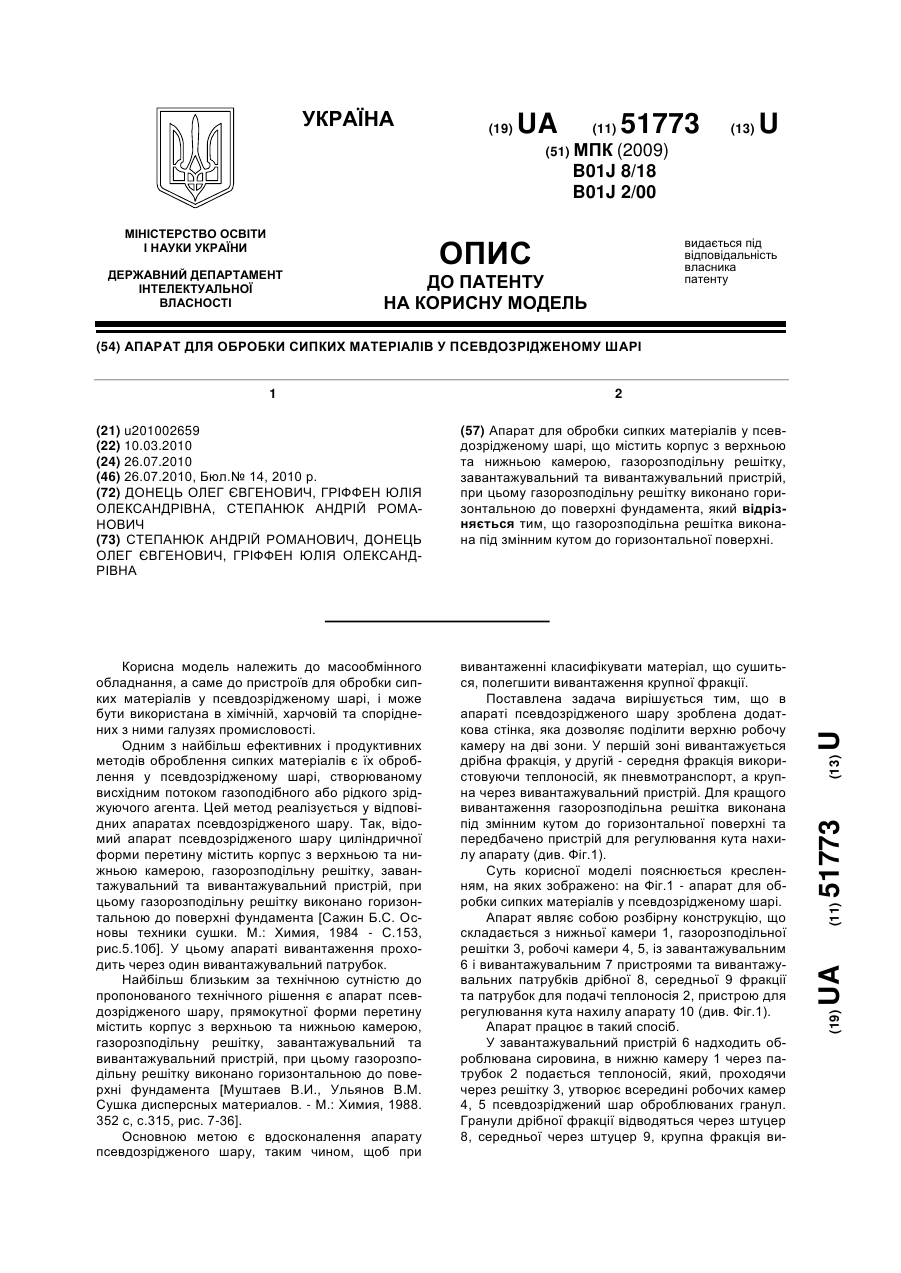 УКРАЇНА

(19) UA (11) 51773 (13) U

(51) МПК (2009)
B01J 8/18
B01J 2/00

МІНІСТЕРСТВО ОСВІТИ І НАУКИ УКРАЇНИ

ДЕРЖАВНИЙ ДЕПАРТАМЕНТ ІНТЕЛЕКТУАЛЬНОЇ ВЛАСНОСТІ

ОПИС
ДО ПАТЕНТУ
НА КОРИСНУ МОДЕЛЬ

видається під відповідальність власника патенту

(54) АПАРАТ ДЛЯ ОБРОБКИ СИПКИХ МАТЕРІАЛІВ У ПСЕВДОЗРІДЖЕНОМУ ШАРІ

1

(21) u201002659
(22) 10.03.2010
(24) 26.07.2010
(46) 26.07.2010, Бюл.№ 14, 2010 р.
(72) ДОНЕЦЬ ОЛЕГ ЄВГЕНОВИЧ, ГРІФФЕН ЮЛІЯ ОЛЕКСАНДРІВНА, СТЕПАНЮК АНДРІЙ РОМАНОВИЧ
(73) СТЕПАНЮК АНДРІЙ РОМАНОВИЧ, ДОНЕЦЬ ОЛЕГ ЄВГЕНОВИЧ, ГРІФФЕН ЮЛІЯ ОЛЕКСАНДРІВНА

2

(57) Апарат для обробки сипких матеріалів у псевдозрідженому шарі, що містить корпус з верхньою та нижньою камерою, газорозподільну решітку, завантажувальний та вивантажувальний пристрій, при цьому газорозподільну решітку виконано горизонтальною до поверхні фундамента, який відрізняється тим, що газорозподільна решітка виконана під змінним кутом до горизонтальної поверхні.

Корисна модель належить до масообмінного обладнання, а саме до пристроїв для обробки сипких матеріалів у псевдозрідженому шарі, і може бути використана в хімічній, харчовій та споріднених з ними галузях промисловості.

Одним з найбільш ефективних і продуктивних методів оброблення сипких матеріалів є їх оброблення у псевдозрідженому шарі, створюваному висхідним потоком газоподібного або рідкого зріджуючого агента. Цей метод реалізується у відповідних апаратах псевдозрідженого шару. Так, відомий апарат псевдозрідженого шару циліндричної форми перетину містить корпус з верхньою та нижньою камерою, газорозподільну решітку, завантажувальний та вивантажувальний пристрій, при цьому газорозподільну решітку виконано горизонтальною до поверхні фундамента [Сажин Б.С. Основы техники сушки. М.: Химия, 1984 - С.153, рис.5.10б]. У цьому апараті вивантаження проходить через один вивантажувальний патрубок.

Найбільш близьким за технічною сутністю до пропонованого технічного рішення є апарат псевдозрідженого шару, прямокутної форми перетину містить корпус з верхньою та нижньою камерою, газорозподільну решітку, завантажувальний та вивантажувальний пристрій, при цьому газорозподільну решітку виконано горизонтальною до поверхні фундамента [Муштаев В.И., Ульянов В.М. Сушка дисперсных материалов. - М.: Химия, 1988. 352 с, с.315, рис. 7-36].

Основною метою є вдосконалення апарату псевдозрідженого шару, таким чином, щоб при вивантаженні класифікувати матеріал, що сушиться, полегшити вивантаження крупної фракції.

Поставлена задача вирішується тим, що в апараті псевдозрідженого шару зроблена додаткова стінка, яка дозволяє поділити верхню робочу камеру на дві зони. У першій зоні вивантажується дрібна фракція, у другій - середня фракція використовуючи теплоносій, як пневмотранспорт, а крупна через вивантажувальний пристрій. Для кращого вивантаження газорозподільна решітка виконана під змінним кутом до горизонтальної поверхні та передбачено пристрій для регулювання кута нахилу апарату (див. Фіг.1).

Суть корисної моделі пояснюється кресленням, на яких зображено: на Фіг.1 - апарат для обробки сипких матеріалів у псевдозрідженому шарі.

Апарат являє собою розбірну конструкцію, що складається з нижньої камери 1, газорозподільної решітки 3, робочі камери 4, 5, із завантажувальним 6 і вивантажувальним 7 пристроями та вивантажувальних патрубків дрібної 8, середньої 9 фракції та патрубок для подачі теплоносія 2, пристрою для регулювання кута нахилу апарату 10 (див. Фіг.1).

Апарат працює в такий спосіб.

У завантажувальний пристрій 6 надходить оброблювана сировина, в нижню камеру 1 через патрубок 2 подається теплоносій, який, проходячи через решітку 3, утворює всередині робочих камер 4, 5 псевдозріджений шар оброблюваних гранул. Гранули дрібної фракції відводяться через штуцер 8, середньої через штуцер 9, крупна фракція ви-

(19) UA (11) 51773 (13) U